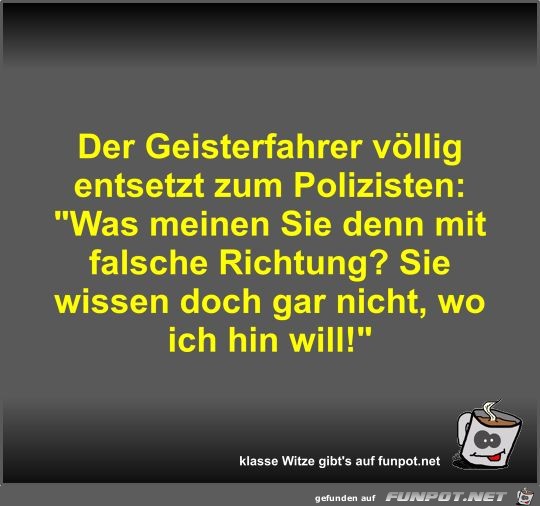 Der Geisterfahrer völlig entsetzt zum Polizisten: "Was meinen Sie denn mit falsche Richtung? Sie wissen doch gar nicht, wo ich hin will!"

klasse Witze gibt's auf funpot.net

gefunden auf FUNPOT.NET